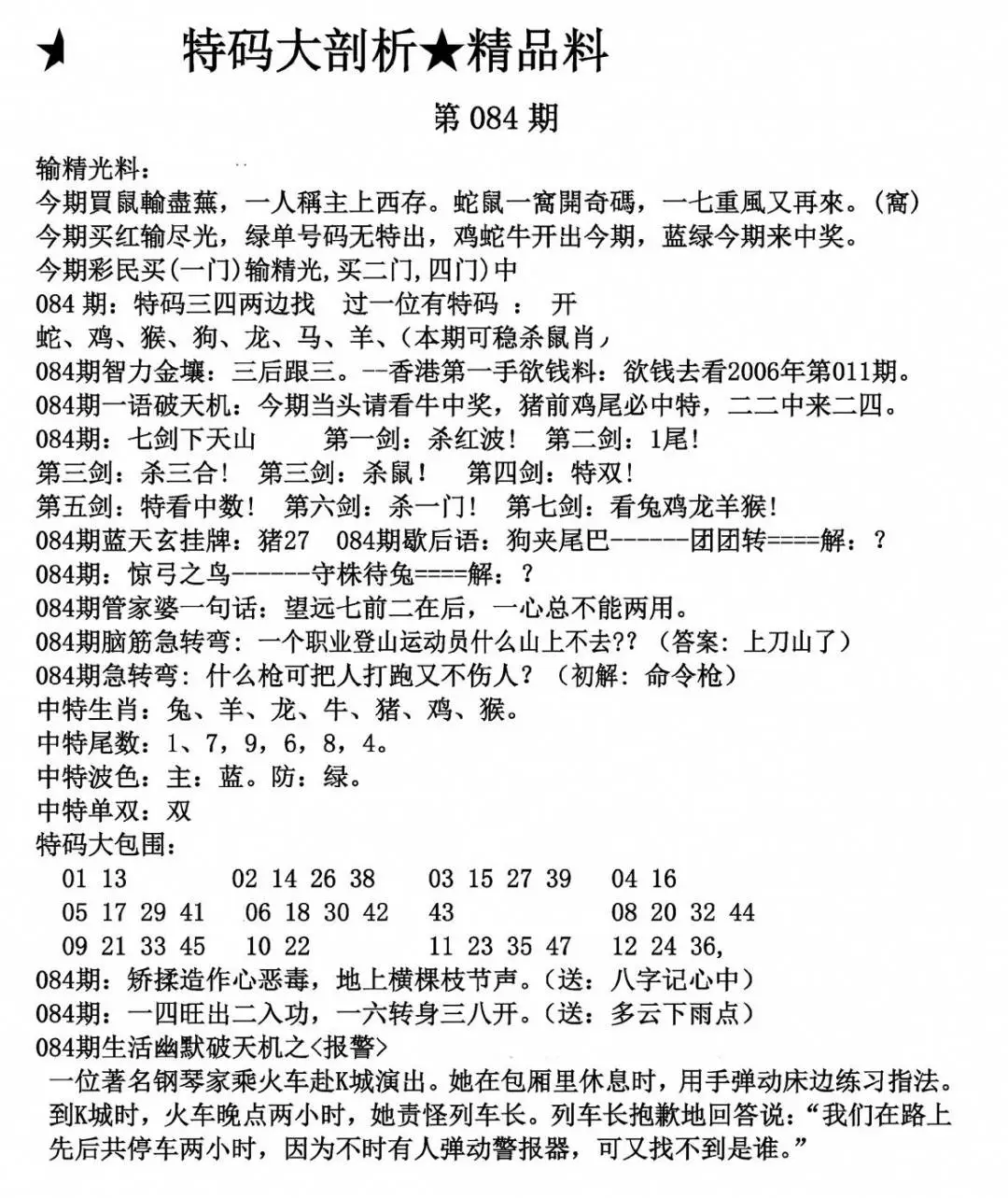 ★ 特码大剖析★精品料

第 084 期

输精光料：
今期買鼠輸盡蕪，一人稱主上西存。蛇鼠一窩開奇碼，一七重風又再來。(窩)
今期买红输尽光，绿单号码无特出，鸡蛇牛开出今期，蓝绿今期来中奖。
今期彩民买(一门)输精光,买二门,四门)中
084 期：特码三四两边找　过一位有特码　：　开
蛇、鸡、猴、狗、龙、马、羊、(本期可稳杀鼠肖)
084期智力金壤：三后跟三。--香港第一手欲钱料：欲钱去看2006年第011期。
084期一语破天机：今期当头请看牛中奖，猪前鸡尾必中特，二二中来二四。
084期：七剑下天山　　第一剑：杀红波！　第二剑：1尾！
第三剑：杀三合！　第三剑：杀鼠！　第四剑：特双！
第五剑：特看中数！　第六剑：杀一门！　第七剑：看兔鸡龙羊猴！
084期蓝天玄挂牌：猪27　084期歇后语：狗夹尾巴------团团转====解：？
084期：惊弓之鸟------守株待兔====解：？
084期管家婆一句话：望远七前二在后，一心总不能两用。
084期脑筋急转弯：一个职业登山运动员什么山上不去??（答案：上刀山了）
084期急转弯：什么枪可把人打跑又不伤人？（初解：命令枪）
中特生肖：兔、羊、龙、牛、猪、鸡、猴。
中特尾数：1、7，9，6，8，4。
中特波色：主：蓝。防：绿。
中特单双：双
特码大包围：
01 13　02 14 26 38　03 15 27 39　04 16
05 17 29 41　06 18 30 42　43　08 20 32 44
09 21 33 45　10 22　11 23 35 47　12 24 36,
084期：矫揉造作心恶毒，地上横棵枝节声。(送：八字记心中)
084期：一四旺出二入功，一六转身三八开。(送：多云下雨点)
084期生活幽默破天机之<报警>
一位著名钢琴家乘火车赴K城演出。她在包厢里休息时，用手弹动床边练习指法。到K城时，火车晚点两小时，她责怪列车长。列车长抱歉地回答说：“我们在路上先后共停车两小时，因为不时有人弹动警报器，可又找不到是谁。”